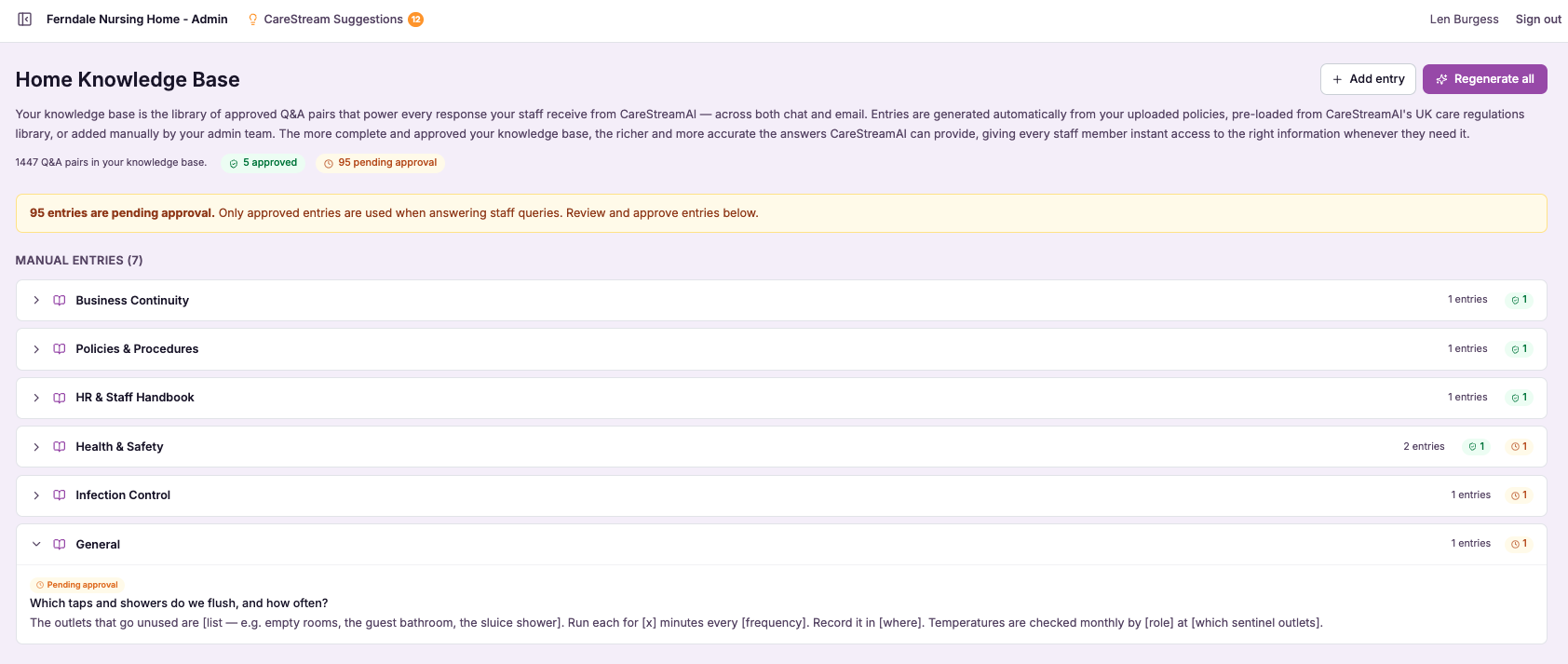 Ferndale Nursing Home - Admin CareStream Suggestions 12 Len Burgess Sign out

Home Knowledge Base

Add entry Regenerate all

Your knowledge base is the library of approved Q&A pairs that power every response your staff receive from CareStreamAI — across both chat and email. Entries are generated automatically from your uploaded policies, pre-loaded from CareStreamAI's UK care regulations library, or added manually by your admin team. The more complete and approved your knowledge base, the richer and more accurate the answers CareStreamAI can provide, giving every staff member instant access to the right information whenever they need it.

1447 Q&A pairs in your knowledge base. 5 approved 95 pending approval

95 entries are pending approval. Only approved entries are used when answering staff queries. Review and approve entries below.

MANUAL ENTRIES (7)

Business Continuity 1 entries 1

Policies & Procedures 1 entries 1

HR & Staff Handbook 1 entries 1

Health & Safety 2 entries 1 1

Infection Control 1 entries 1

General 1 entries 1

Pending approval
Which taps and showers do we flush, and how often?
The outlets that go unused are [list — e.g. empty rooms, the guest bathroom, the sluice shower]. Run each for [x] minutes every [frequency]. Record it in [where]. Temperatures are checked monthly by [role] at [which sentinel outlets].